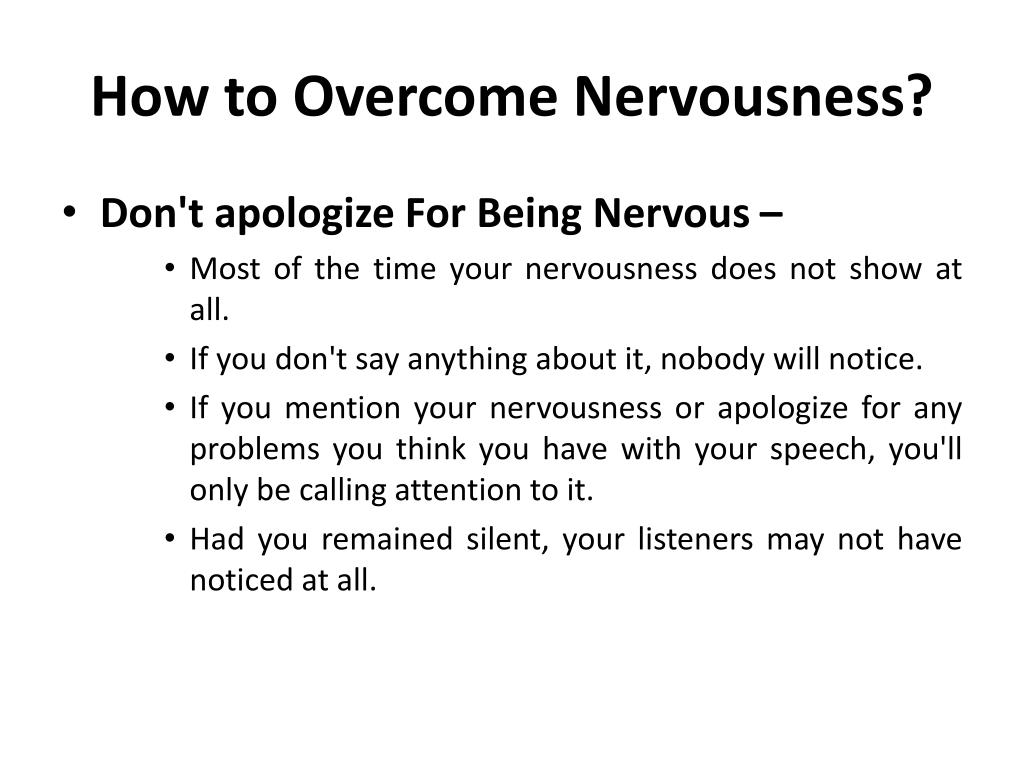 How to Overcome Nervousness?

• Don't apologize For Being Nervous –
  • Most of the time your nervousness does not show at all.
  • If you don't say anything about it, nobody will notice.
  • If you mention your nervousness or apologize for any problems you think you have with your speech, you'll only be calling attention to it.
  • Had you remained silent, your listeners may not have noticed at all.